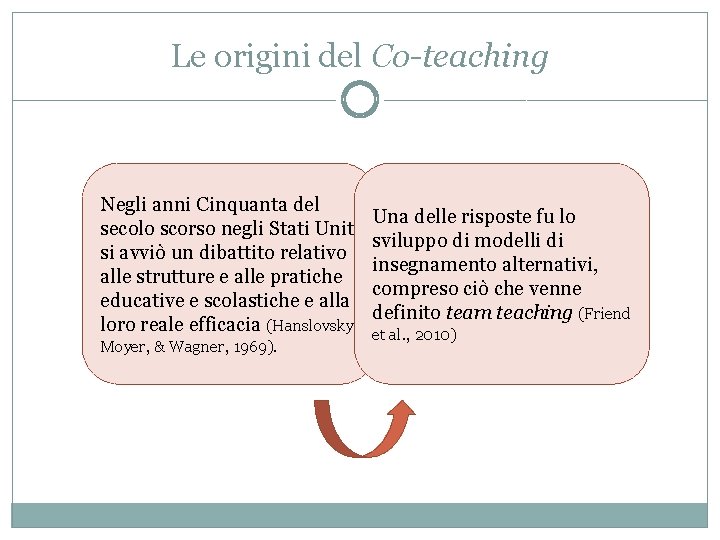 Le origini del Co-teaching

Negli anni Cinquanta del secolo scorso negli Stati Unit si avviò un dibattito relativo alle strutture e alle pratiche educative e scolastiche e alla loro reale efficacia (Hanslovsky Moyer, & Wagner, 1969).

Una delle risposte fu lo sviluppo di modelli di insegnamento alternativi, compreso ciò che venne definito team teaching (Friend et al., 2010)